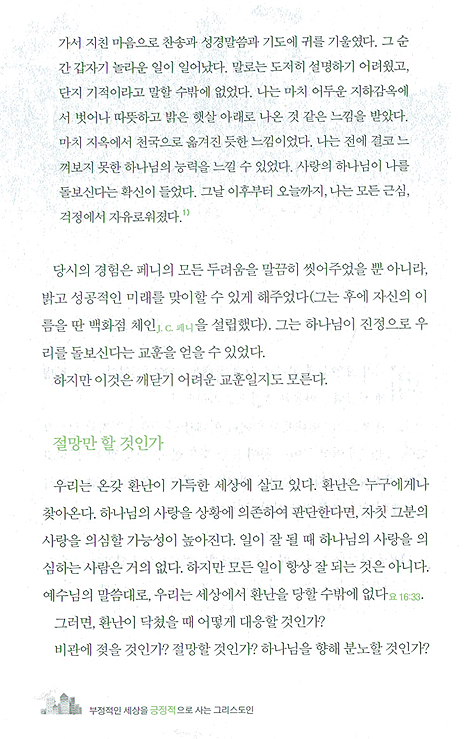 가서 지친 마음으로 찬송과 성경말씀과 기도에 귀를 기울였다. 그 순간 갑자기 놀라운 일이 일어났다. 말로는 도저히 설명하기 어려웠고, 단지 기적이라고 말할 수밖에 없었다. 나는 마치 어두운 지하감옥에서 벗어나 따뜻하고 밝은 햇살 아래로 나온 것 같은 느낌을 받았다. 마치 지옥에서 천국으로 옮겨진 듯한 느낌이었다. 나는 전에 결코 느껴보지 못한 하나님의 능력을 느낄 수 있었다. 사랑의 하나님이 나를 돌보신다는 확신이 들었다. 그날 이후부터 오늘까지, 나는 모든 근심, 걱정에서 자유로워졌다.$^{1)}$

당시의 경험은 페니의 모든 두려움을 말끔히 씻어주었을 뿐 아니라, 밝고 성공적인 미래를 맞이할 수 있게 해주었다(그는 후에 자신의 이름을 딴 백화점 체인 J. C. 페니을 설립했다). 그는 하나님이 진정으로 우리를 돌보신다는 교훈을 얻을 수 있었다.

하지만 이것은 깨닫기 어려운 교훈일지도 모른다.

절망만 할 것인가

우리는 온갖 환난이 가득한 세상에 살고 있다. 환난은 누구에게나 찾아온다. 하나님의 사랑을 상황에 의존하여 판단한다면, 자칫 그분의 사랑을 의심할 가능성이 높아진다. 일이 잘 될 때 하나님의 사랑을 의심하는 사람은 거의 없다. 하지만 모든 일이 항상 잘 되는 것은 아니다. 예수님의 말씀대로, 우리는 세상에서 환난을 당할 수밖에 없다 요 16:33.

그러면, 환난이 닥쳤을 때 어떻게 대응할 것인가?

비관에 젖을 것인가? 절망할 것인가? 하나님을 향해 분노할 것인가?

부정적인 세상을 긍정적으로 사는 그리스도인